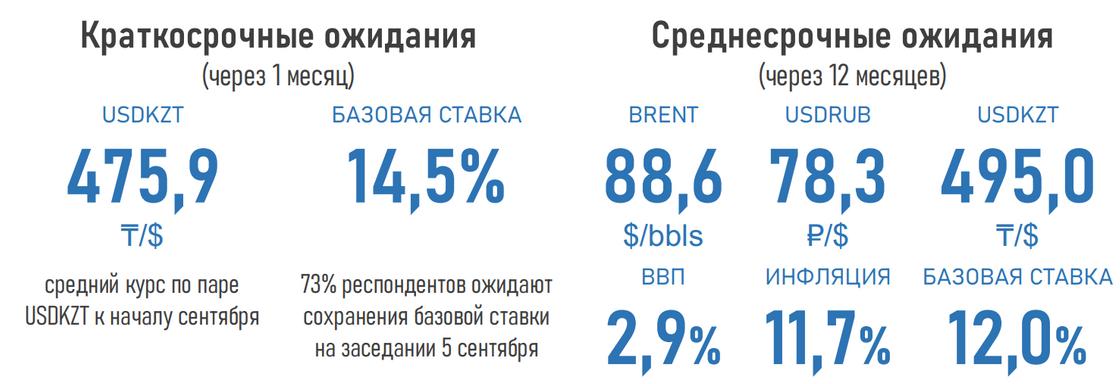 Краткосрочные ожидания
(через 1 месяц)

USDKZT
475,9
₸/$
средний курс по паре USDKZT к началу сентября

БАЗОВАЯ СТАВКА
14,5%
73% респондентов ожидают сохранения базовой ставки на заседании 5 сентября

Среднесрочные ожидания
(через 12 месяцев)

BRENT
88,6
$/bbls

USDRUB
78,3
₽/$

USDKZT
495,0
₸/$

ВВП
2,9%

ИНФЛЯЦИЯ
11,7%

БАЗОВАЯ СТАВКА
12,0%